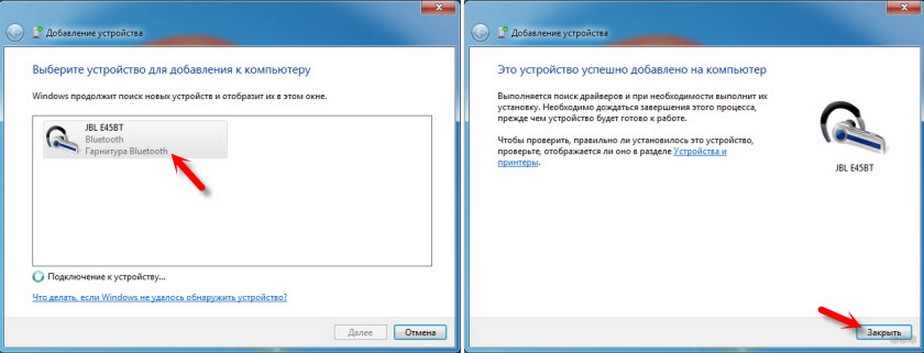 Добавление устройства

Выберите устройство для добавления к компьютеру

Windows продолжит поиск новых устройств и отобразит их в этом окне.

JBL E45BT
Bluetooth
Гарнитура Bluetooth

Подключение к устройству...

Что делать, если Windows не удалось обнаружить устройство?

Далее
Отмена

Добавление устройства

Это устройство успешно добавлено на компьютер

Выполняется поиск драйверов и при необходимости выполнит их установку. Необходимо дождаться завершения этого процесса, прежде чем устройство будет готово к работе.

Чтобы проверить, правильно ли установилось это устройство, проверьте, отображается ли оно в разделе Устройства и принтеры.

JBL E45BT

Закрыть